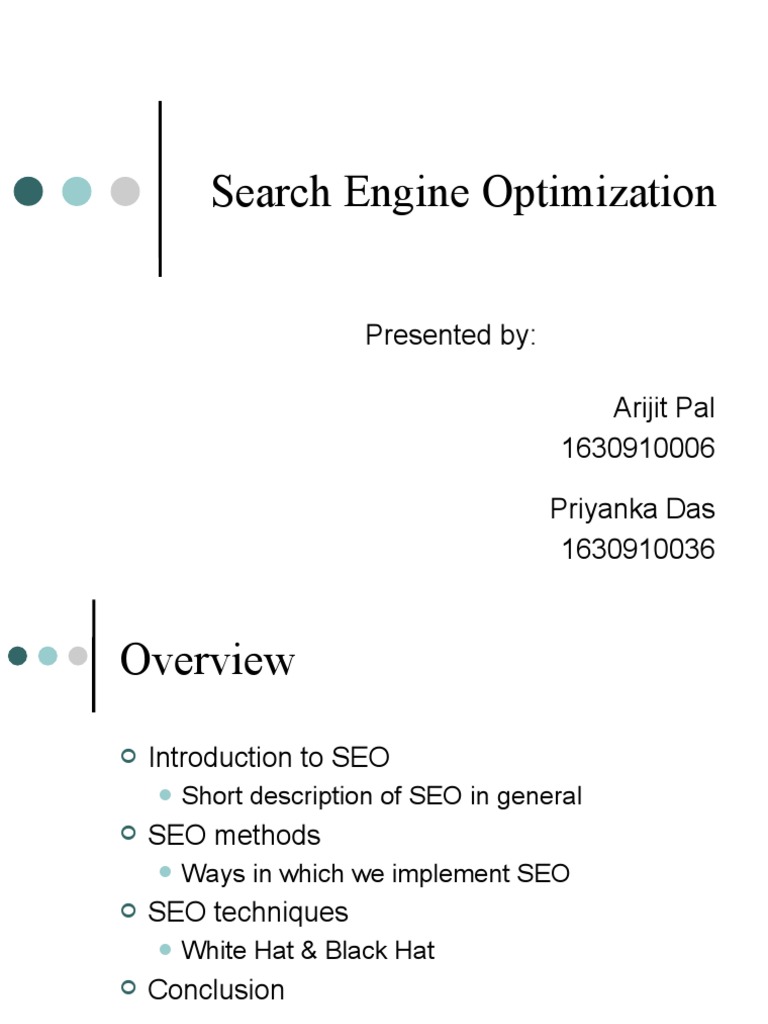 Search Engine Optimization

Presented by:

Arijit Pal
1630910006

Priyanka Das
1630910036

Overview

Introduction to SEO
Short description of SEO in general
SEO methods
Ways in which we implement SEO
SEO techniques
White Hat & Black Hat
Conclusion